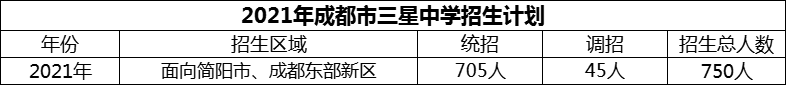 2021年成都市三星中学招生计划

| 年份 | 招生区域 | 统招 | 调招 | 招生总人数 |
|---|---|---|---|---|
| 2021年 | 面向简阳市、成都东部新区 | 705人 | 45人 | 750人 |